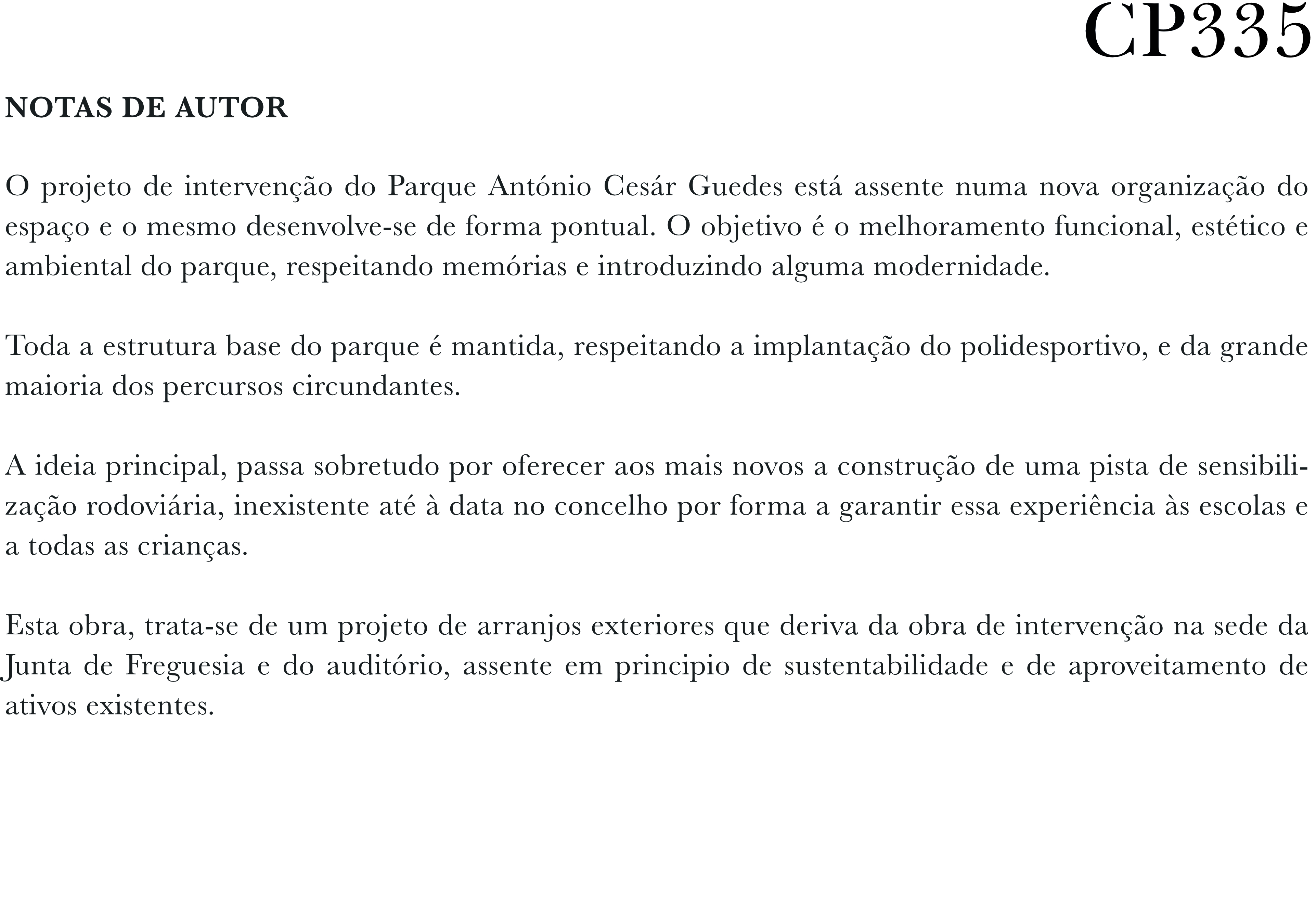 CP335

NOTAS DE AUTOR

O projeto de intervenção do Parque António Cesár Guedes está assente numa nova organização do espaço e o mesmo desenvolve-se de forma pontual. O objetivo é o melhoramento funcional, estético e ambiental do parque, respeitando memórias e introduzindo alguma modernidade.

Toda a estrutura base do parque é mantida, respeitando a implantação do polidesportivo, e da grande maioria dos percursos circundantes.

A ideia principal, passa sobretudo por oferecer aos mais novos a construção de uma pista de sensibilização rodoviária, inexistente até à data no concelho por forma a garantir essa experiência às escolas e a todas as crianças.

Esta obra, trata-se de um projeto de arranjos exteriores que deriva da obra de intervenção na sede da Junta de Freguesia e do auditório, assente em principio de sustentabilidade e de aproveitamento de ativos existentes.